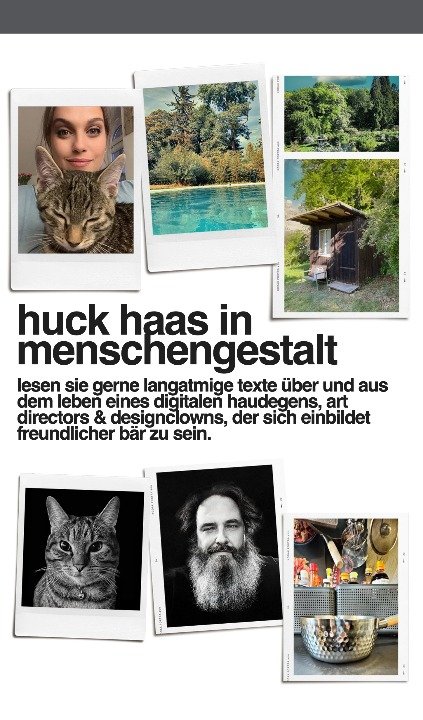 huck haas in menschengestalt

lesen sie gerne langatmige texte über und aus dem leben eines digitalen haudegens, art directors & designclowns, der sich einbildet freundlicher bär zu sein.